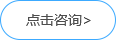 点击咨询>